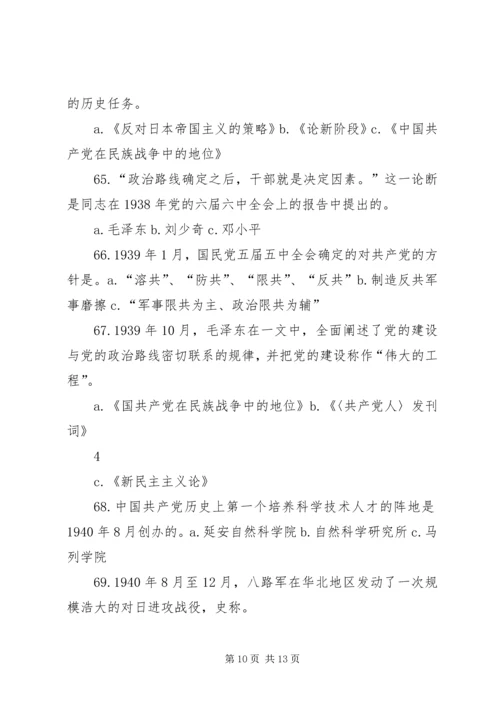 的历史任务。

a.《反对日本帝国主义的策略》b.《论新阶段》c.《中国共产党在民族战争中的地位》

65.“政治路线确定之后，干部就是决定因素。”这一论断是同志在1938年党的六届六中全会上的报告中提出的。

a.毛泽东 b.刘少奇 c.邓小平

66.1939年1月，国民党五届五中全会确定的对共产党的方针是。a.“溶共”、“防共”、“限共”、“反共”b.制造反共军事磨擦 c.“军事限共为主、政治限共为辅”

67.1939年10月，毛泽东在一文中，全面阐述了党的建设与党的政治路线密切联系的规律，并把党的建设称作“伟大的工程”。

a.《国共产党在民族战争中的地位》b.《〈共产党人〉发刊词》

4

c.《新民主主义论》

68.中国共产党历史上第一个培养科学技术人才的阵地是1940年8月创办的。a.延安自然科学院 b.自然科学研究所 c.马列学院

69.1940年8月至12月，八路军在华北地区发动了一次规模浩大的对日进攻战役，史称。

第10页 共13页